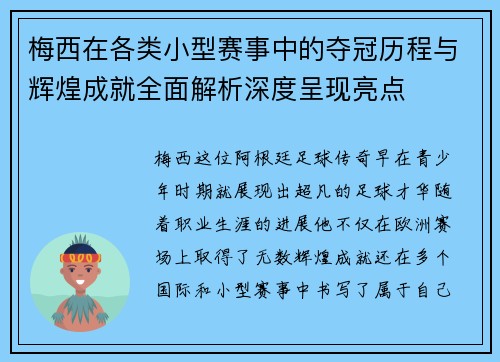 梅西在各类小型赛事中的夺冠历程与辉煌成就全面解析深度呈现亮点

梅西这位阿根廷足球传奇早在青少年时期就展现出超凡的足球才华随着职业生涯的进展他不仅在欧洲赛场上取得了无数辉煌成就还在多个国际和小型赛事中书写了属于自己